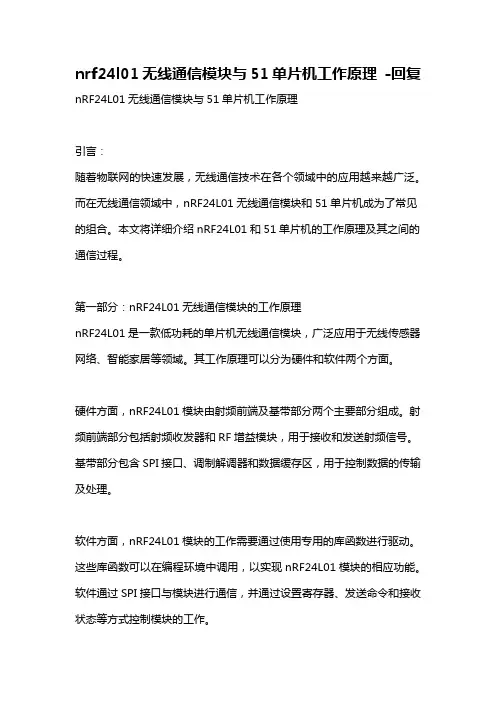 nrf24l01 无线通信模块与 51 单片机工作原理 -回复

nRF24L01 无线通信模块与 51 单片机工作原理

引言：

随着物联网的快速发展，无线通信技术在各个领域中的应用越来越广泛。而在无线通信领域中，nRF24L01 无线通信模块和 51 单片机成为了常见的组合。本文将详细介绍 nRF24L01 和 51 单片机的工作原理及其之间的通信过程。

第一部分：nRF24L01 无线通信模块的工作原理

nRF24L01 是一款低功耗的单片机无线通信模块，广泛应用于无线传感器网络、智能家居等领域。其工作原理可以分为硬件和软件两个方面。

硬件方面，nRF24L01 模块由射频前端及基带部分两个主要部分组成。射频前端部分包括射频收发器和 RF 增益模块，用于接收和发送射频信号。基带部分包含 SPI 接口、调制解调器和数据缓存区，用于控制数据的传输及处理。

软件方面，nRF24L01 模块的工作需要通过使用专用的库函数进行驱动。这些库函数可以在编程环境中调用，以实现 nRF24L01 模块的相应功能。软件通过 SPI 接口与模块进行通信，并通过设置寄存器、发送命令和接收状态等方式控制模块的工作。